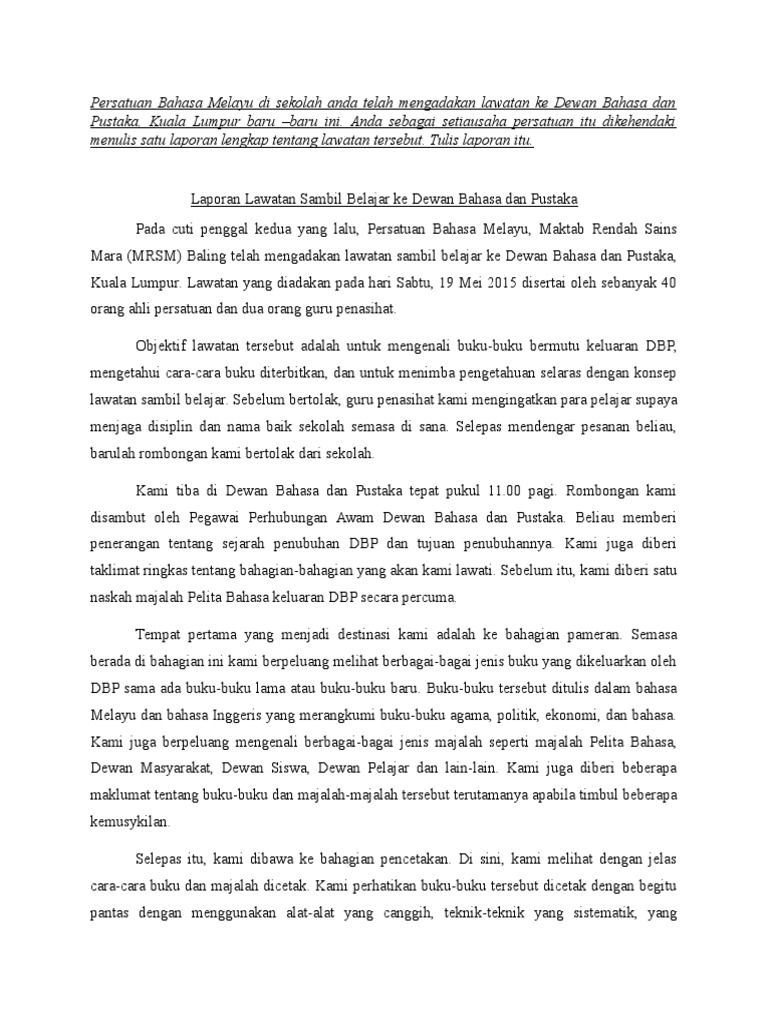 Persatuan Bahasa Melayu di sekolah anda telah mengadakan lawatan ke Dewan Bahasa dan Pustaka, Kuala Lumpur baru –baru ini. Anda sebagai setiausaha persatuan itu dikehendaki menulis satu laporan lengkap tentang lawatan tersebut. Tulis laporan itu.

Laporan Lawatan Sambil Belajar ke Dewan Bahasa dan Pustaka

Pada cuti penggal kedua yang lalu, Persatuan Bahasa Melayu, Maktab Rendah Sains Mara (MRSM) Baling telah mengadakan lawatan sambil belajar ke Dewan Bahasa dan Pustaka, Kuala Lumpur. Lawatan yang diadakan pada hari Sabtu, 19 Mei 2015 disertai oleh sebanyak 40 orang ahli persatuan dan dua orang guru penasihat.

Objektif lawatan tersebut adalah untuk mengenali buku-buku bermutu keluaran DBP, mengetahui cara-cara buku diterbitkan, dan untuk menimba pengetahuan selaras dengan konsep lawatan sambil belajar. Sebelum bertolak, guru penasihat kami mengingatkan para pelajar supaya menjaga disiplin dan nama baik sekolah semasa di sana. Selepas mendengar pesanan beliau, barulah rombongan kami bertolak dari sekolah.

Kami tiba di Dewan Bahasa dan Pustaka tepat pukul 11.00 pagi. Rombongan kami disambut oleh Pegawai Perhubungan Awam Dewan Bahasa dan Pustaka. Beliau memberi penerangan tentang sejarah penubuhan DBP dan tujuan penubuhannya. Kami juga diberi taklimat ringkas tentang bahagian-bahagian yang akan kami lawati. Sebelum itu, kami diberi satu naskah majalah Pelita Bahasa keluaran DBP secara percuma.

Tempat pertama yang menjadi destinasi kami adalah ke bahagian pameran. Semasa berada di bahagian ini kami berpeluang melihat berbagai-bagai jenis buku yang dikeluarkan oleh DBP sama ada buku-buku lama atau buku-buku baru. Buku-buku tersebut ditulis dalam bahasa Melayu dan bahasa Inggeris yang merangkumi buku-buku agama, politik, ekonomi, dan bahasa. Kami juga berpeluang mengenali berbagai-bagai jenis majalah seperti majalah Pelita Bahasa, Dewan Masyarakat, Dewan Siswa, Dewan Pelajar dan lain-lain. Kami juga diberi beberapa maklumat tentang buku-buku dan majalah-majalah tersebut terutamanya apabila timbul beberapa kemusykilan.

Selepas itu, kami dibawa ke bahagian pencetakan. Di sini, kami melihat dengan jelas cara-cara buku dan majalah dicetak. Kami perhatikan buku-buku tersebut dicetak dengan begitu pantas dengan menggunakan alat-alat yang canggih, teknik-teknik yang sistematik, yang